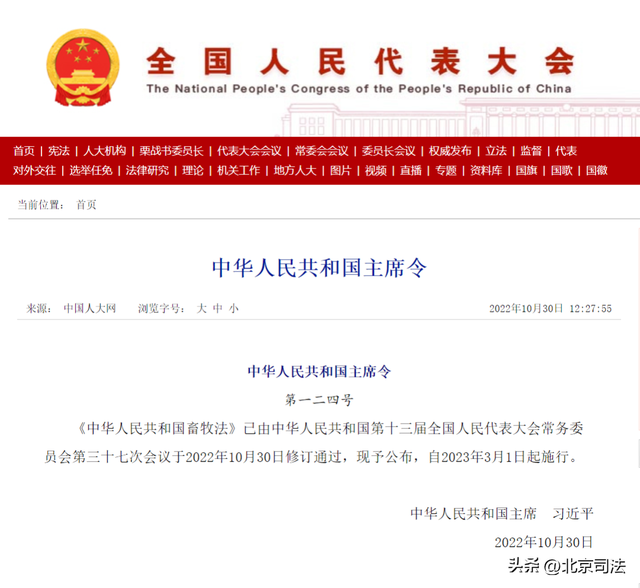 全国人民代表大会
The National People's Congress of the People's Republic of China

首页 | 宪法 | 人大机构 | 栗战书委员长 | 代表大会会议 | 常委会会议 | 委员长会议 | 权威发布 | 立法 | 监督 | 代表
对外交往 | 选举任免 | 法律研究 | 理论 | 机关工作 | 地方人大 | 图片 | 视频 | 直播 | 专题 | 资料库 | 国旗 | 国歌 | 国徽

当前位置： 首页

中华人民共和国主席令

来源： 中国人大网 浏览字号： 大 中 小 2022年10月30日 12:27:55

中华人民共和国主席令

第一二四号

《中华人民共和国畜牧法》已由中华人民共和国第十三届全国人民代表大会常务委员会第三十七次会议于2022年10月30日修订通过，现予公布，自2023年3月1日起施行。

中华人民共和国主席 习近平

2022年10月30日

头条 @北京司法